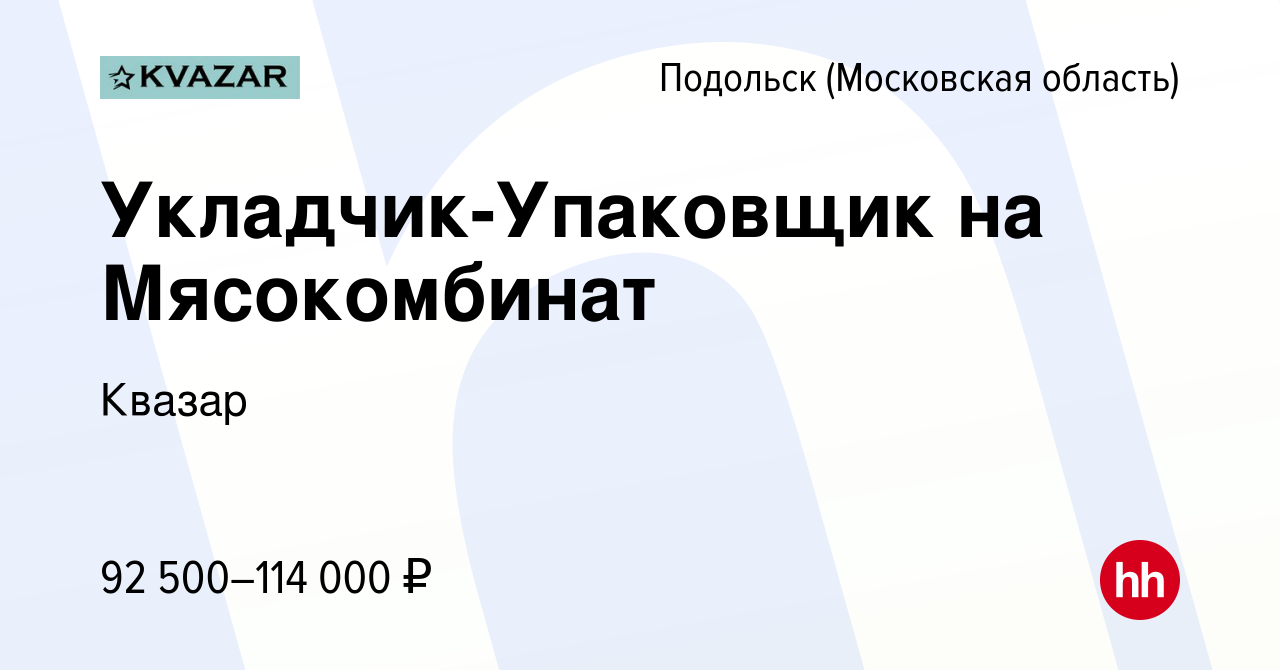 KVAZAR

Подольск (Московская область)

Укладчик-Упаковщик на Мясокомбинат

Квазар

92 500–114 000 ₽

hh